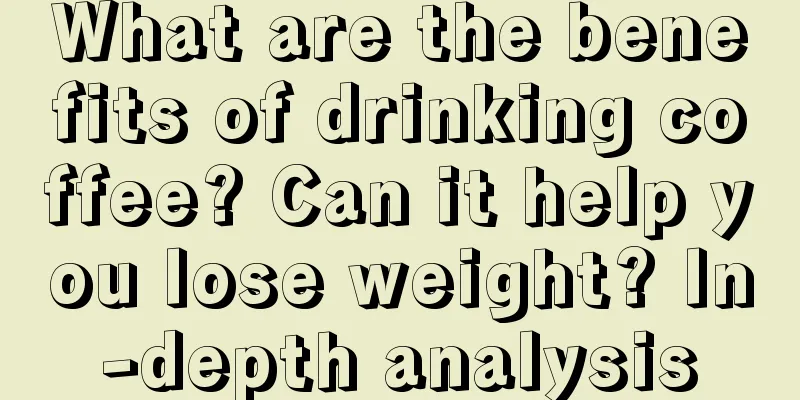 What are the benefits of drinking coffee? Can it help you lose weight? In-depth analysis